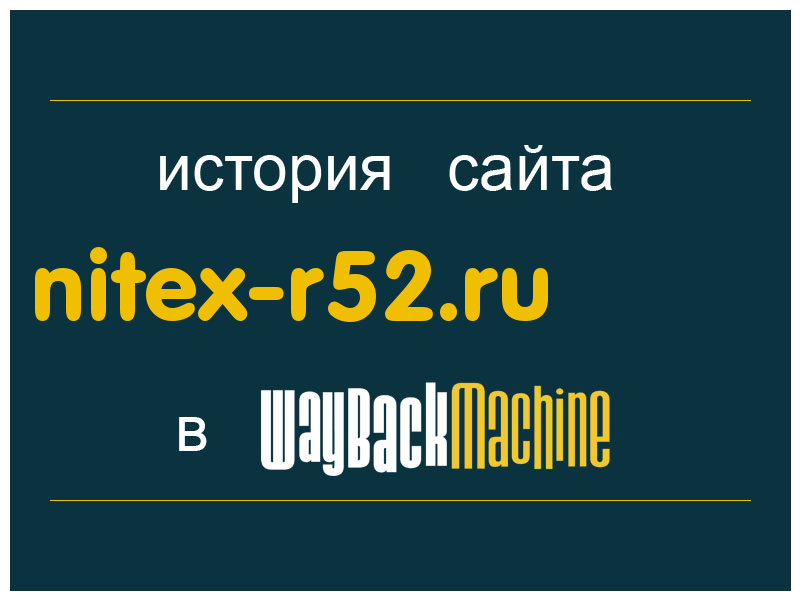 история сайта
nitex-r52.ru
в WayBackMachine